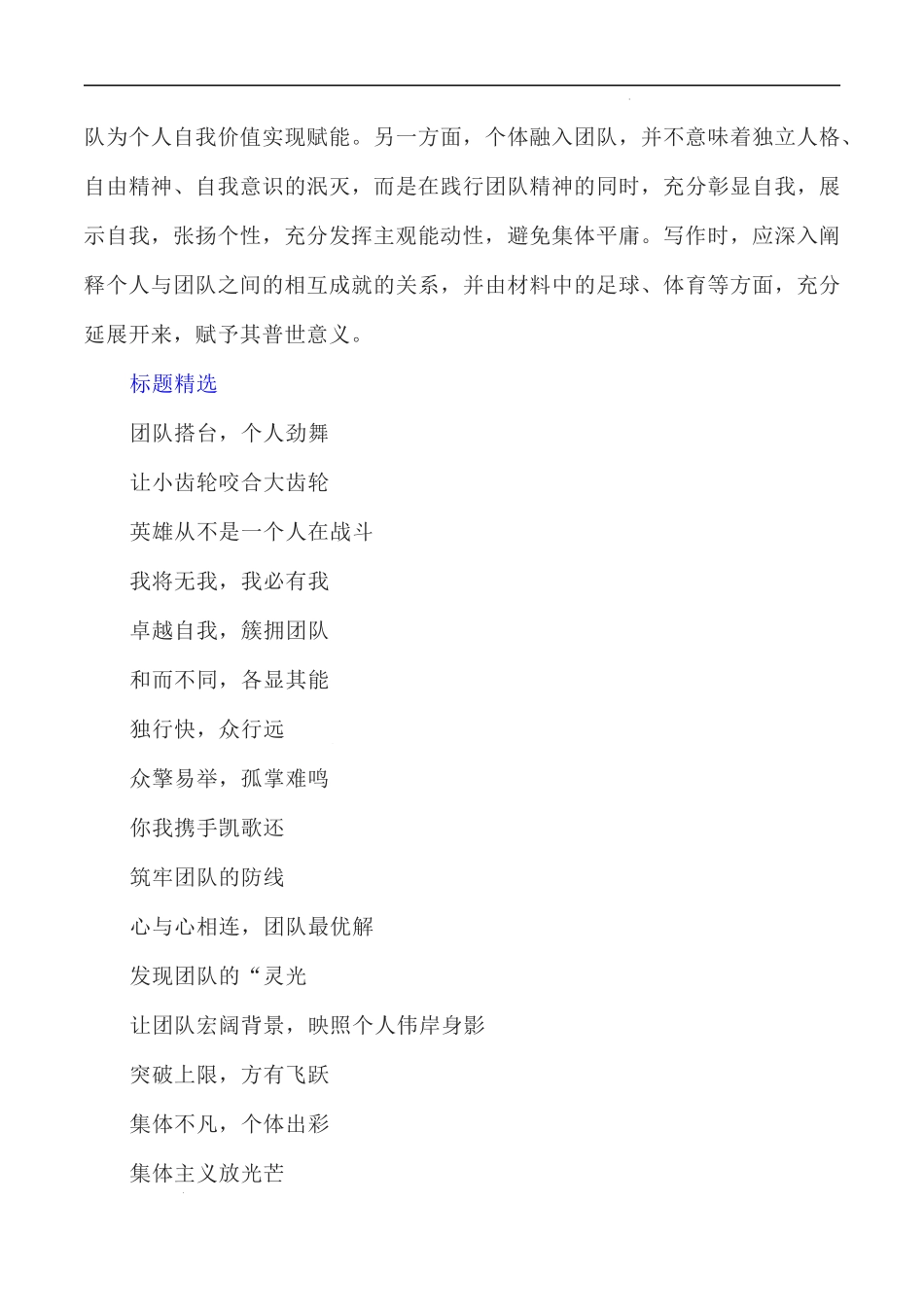 队为个人自我价值实现赋能。另一方面，个体融入团队，并不意味着独立人格、自由精神、自我意识的泯灭，而是在践行团队精神的同时，充分彰显自我，展示自我，张扬个性，充分发挥主观能动性，避免集体平庸。写作时，应深入阐释个人与团队之间的相互成就的关系，并由材料中的足球、体育等方面，充分延展开来，赋予其普世意义。

标题精选

团队搭台，个人劲舞

让小齿轮咬合大齿轮

英雄从不是一个人在战斗

我将无我，我必有我

卓越自我，簇拥团队

和而不同，各显其能

独行快，众行远

众擎易举，孤掌难鸣

你我携手凯歌还

筑牢团队的防线

心与心相连，团队最优解

发现团队的“灵光

让团队宏阔背景，映照个人伟岸身影

突破上限，方有飞跃

集体不凡，个体出彩

集体主义放光芒